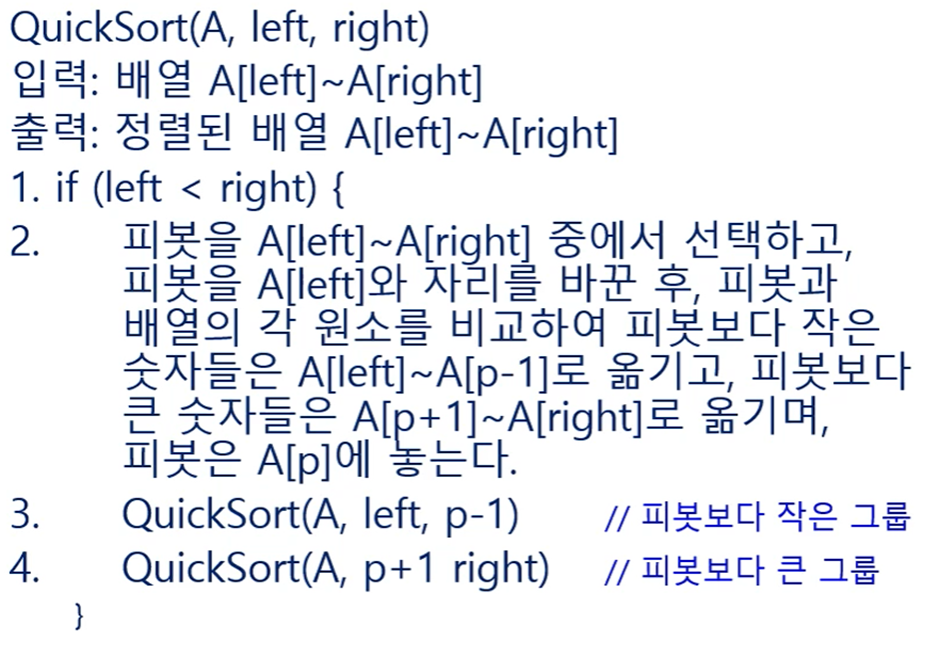 QuickSort(A, left, right)
입력: 배열 A[left]~A[right]
출력: 정렬된 배열 A[left]~A[right]

1. if (left < right) {
2. 피봇을 A[left]~A[right] 중에서 선택하고, 피봇을 A[left]와 자리를 바꾼 후, 피봇과 배열의 각 원소를 비교하여 피봇보다 작은 숫자들은 A[left]~A[p-1]로 옮기고, 피봇보다 큰 숫자들은 A[p+1]~A[right]로 옮기며, 피봇은 A[p]에 놓는다.
3. QuickSort(A, left, p-1) // 피봇보다 작은 그룹
4. QuickSort(A, p+1 right) // 피봇보다 큰 그룹
}